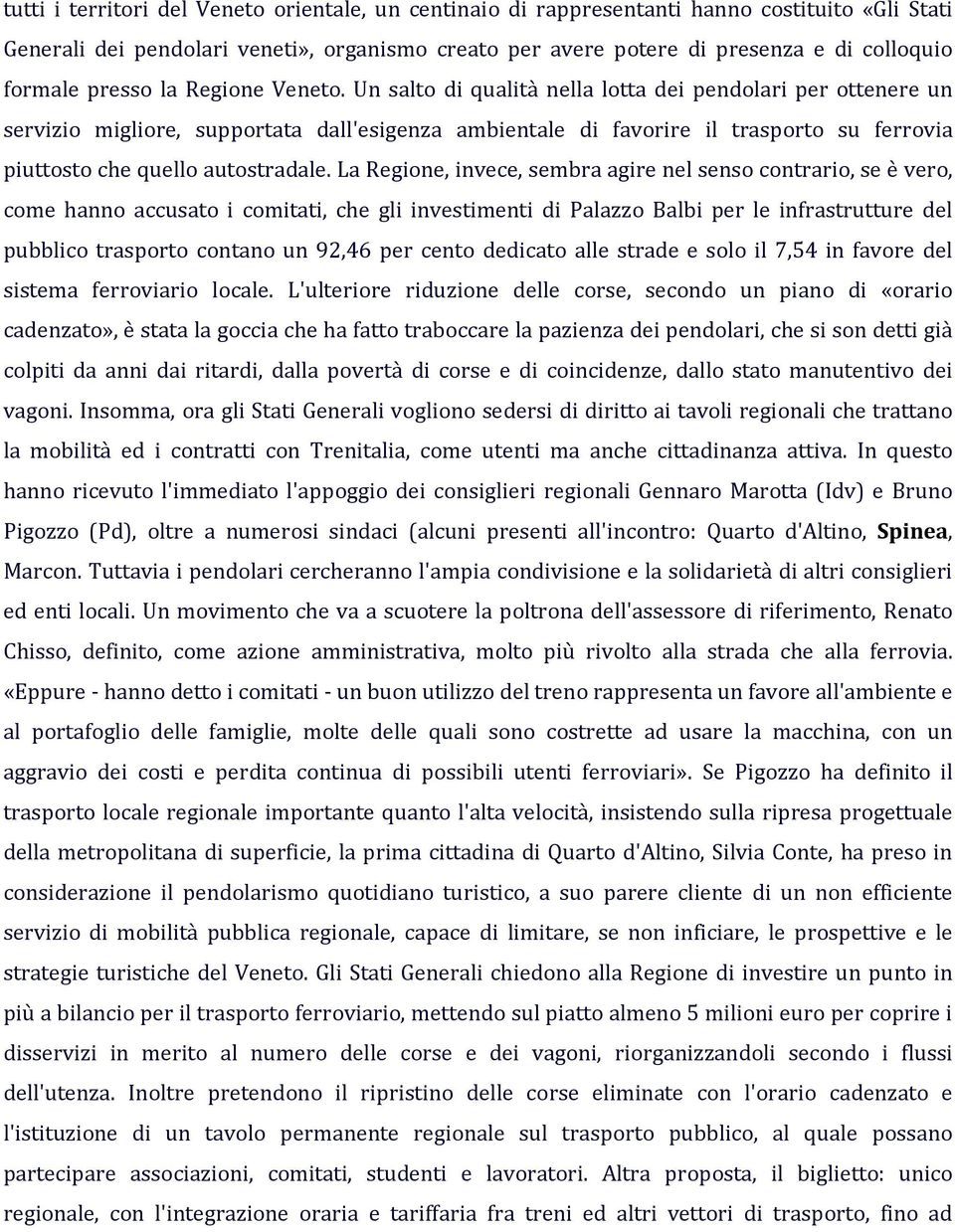 tutti i territori del Veneto orientale, un centinaio di rappresentanti hanno costituito «Gli Stati Generali dei pendolari veneti», organismo creato per avere potere di presenza e di colloquio formale presso la Regione Veneto. Un salto di qualità nella lotta dei pendolari per ottenere un servizio migliore, supportata dall'esigenza ambientale di favorire il trasporto su ferrovia piuttosto che quello autostradale. La Regione, invece, sembra agire nel senso contrario, se è vero, come hanno accusato i comitati, che gli investimenti di Palazzo Balbi per le infrastrutture del pubblico trasporto contano un 92,46 per cento dedicato alle strade e solo il 7,54 in favore del sistema ferroviario locale. L'ulteriore riduzione delle corse, secondo un piano di «orario cadenzato», è stata la goccia che ha fatto traboccare la pazienza dei pendolari, che si son detti già colpiti da anni dai ritardi, dalla povertà di corse e di coincidenze, dallo stato manutentivo dei vagoni. Insomma, ora gli Stati Generali vogliono sedersi di diritto ai tavoli regionali che trattano la mobilità ed i contratti con Trenitalia, come utenti ma anche cittadinanza attiva. In questo hanno ricevuto l'immediato l'appoggio dei consiglieri regionali Gennaro Marotta (Idv) e Bruno Pigozzo (Pd), oltre a numerosi sindaci (alcuni presenti all'incontro: Quarto d'Altino, Spinea, Marcon. Tuttavia i pendolari cercheranno l'ampia condivisione e la solidarietà di altri consiglieri ed enti locali. Un movimento che va a scuotere la poltrona dell'assessore di riferimento, Renato Chisso, definito, come azione amministrativa, molto più rivolto alla strada che alla ferrovia. «Eppure - hanno detto i comitati - un buon utilizzo del treno rappresenta un favore all'ambiente e al portafoglio delle famiglie, molte delle quali sono costrette ad usare la macchina, con un aggravio dei costi e perdita continua di possibili utenti ferroviari». Se Pigozzo ha definito il trasporto locale regionale importante quanto l'alta velocità, insistendo sulla ripresa progettuale della metropolitana di superficie, la prima cittadina di Quarto d'Altino, Silvia Conte, ha preso in considerazione il pendolarismo quotidiano turistico, a suo parere cliente di un non efficiente servizio di mobilità pubblica regionale, capace di limitare, se non inficiare, le prospettive e le strategie turistiche del Veneto. Gli Stati Generali chiedono alla Regione di investire un punto in più a bilancio per il trasporto ferroviario, mettendo sul piatto almeno 5 milioni euro per coprire i disservizi in merito al numero delle corse e dei vagoni, riorganizzandoli secondo i flussi dell'utenza. Inoltre pretendono il ripristino delle corse eliminate con l'orario cadenzato e l'istituzione di un tavolo permanente regionale sul trasporto pubblico, al quale possano partecipare associazioni, comitati, studenti e lavoratori. Altra proposta, il biglietto: unico regionale, con l'integrazione oraria e tariffaria fra treni ed altri vettori di trasporto, fino ad